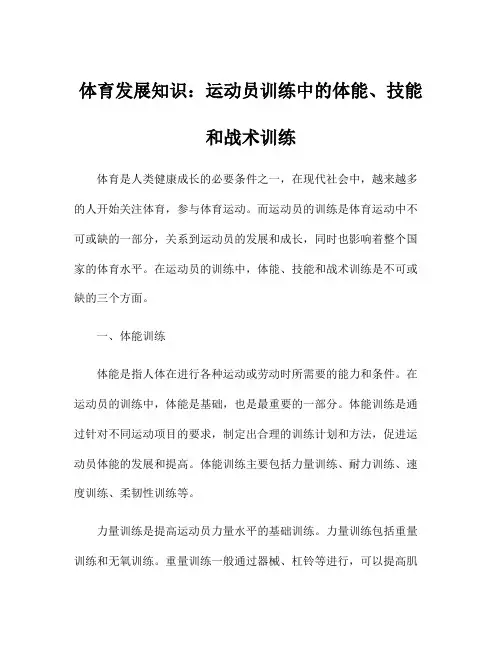 体育发展知识：运动员训练中的体能、技能和战术训练

体育是人类健康成长的必要条件之一，在现代社会中，越来越多的人开始关注体育，参与体育运动。而运动员的训练是体育运动中不可或缺的一部分，关系到运动员的发展和成长，同时也影响着整个国家的体育水平。在运动员的训练中，体能、技能和战术训练是不可或缺的三个方面。

一、体能训练

体能是指人体在进行各种运动或劳动时所需要的能力和条件。在运动员的训练中，体能是基础，也是最重要的一部分。体能训练是通过针对不同运动项目的要求，制定出合理的训练计划和方法，促进运动员体能的发展和提高。体能训练主要包括力量训练、耐力训练、速度训练、柔韧性训练等。

力量训练是提高运动员力量水平的基础训练。力量训练包括重量训练和无氧训练。重量训练一般通过器械、杠铃等进行，可以提高肌